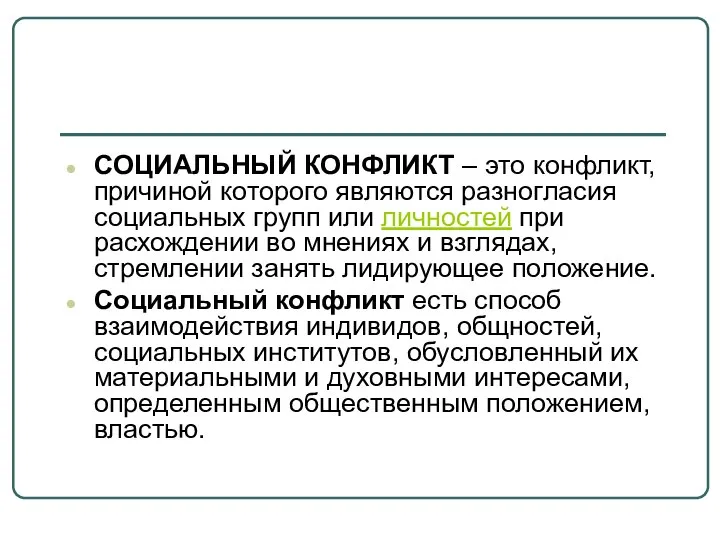 СОЦИАЛЬНЫЙ КОНФЛИКТ – это конфликт, причиной которого являются разногласия социальных групп или личностей при расхождении во мнениях и взглядах, стремлении занять лидирующее положение.

Социальный конфликт есть способ взаимодействия индивидов, общностей, социальных институтов, обусловленный их материальными и духовными интересами, определенным общественным положением, властью.